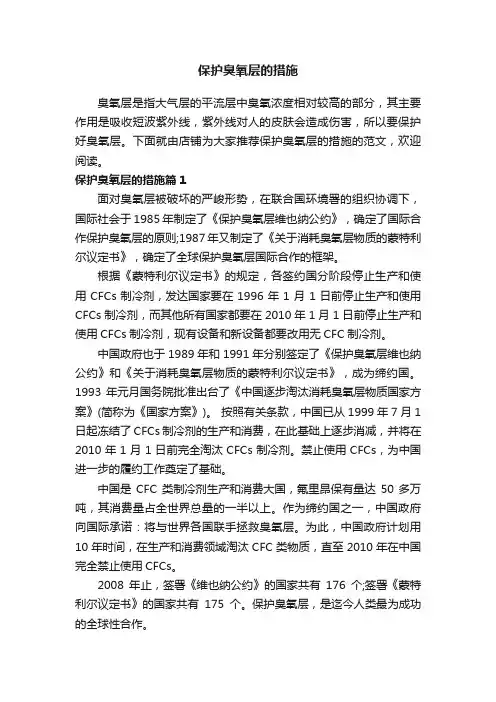 保护臭氧层的措施

臭氧层是指大气层的平流层中臭氧浓度相对较高的部分，其主要作用是吸收短波紫外线，紫外线对人的皮肤会造成伤害，所以要保护好臭氧层。下面就由店铺为大家推荐保护臭氧层的措施的范文，欢迎阅读。

保护臭氧层的措施篇 1

面对臭氧层被破坏的严峻形势，在联合国环境署的组织协调下，国际社会于 1985 年制定了《保护臭氧层维也纳公约》，确定了国际合作保护臭氧层的原则;1987 年又制定了《关于消耗臭氧层物质的蒙特利尔议定书》，确定了全球保护臭氧层国际合作的框架。

根据《蒙特利尔议定书》的规定，各签约国分阶段停止生产和使用 CFCs 制冷剂，发达国家要在 1996 年 1 月 1 日前停止生产和使用 CFCs 制冷剂，而其他所有国家都要在 2010 年 1 月 1 日前停止生产和使用 CFCs 制冷剂，现有设备和新设备都要改用无 CFC 制冷剂。

中国政府也于 1989 年和 1991 年分别签定了《保护臭氧层维也纳公约》和《关于消耗臭氧层物质的蒙特利尔议定书》，成为缔约国。1993 年元月国务院批准出台了《中国逐步淘汰消耗臭氧层物质国家方案》(简称为《国家方案》)。 按照有关条款，中国已从 1999 年 7 月 1 日起冻结了 CFCs 制冷剂的生产和消费，在此基础上逐步消减，并将在 2010 年 1 月 1 日前完全淘汰 CFCs 制冷剂。禁止使用 CFCs，为中国进一步的履约工作奠定了基础。

中国是 CFC 类制冷剂生产和消费大国，氟里昂保有量达 50 多万吨，其消费量占全世界总量的一半以上。作为缔约国之一，中国政府向国际承诺：将与世界各国联手拯救臭氧层。为此，中国政府计划用 10 年时间，在生产和消费领域淘汰 CFC 类物质，直至 2010 年在中国完全禁止使用 CFCs。

2008 年止，签署《维也纳公约》的国家共有 176 个;签署《蒙特利尔议定书》的国家共有 175 个。保护臭氧层，是迄今人类最为成功的全球性合作。